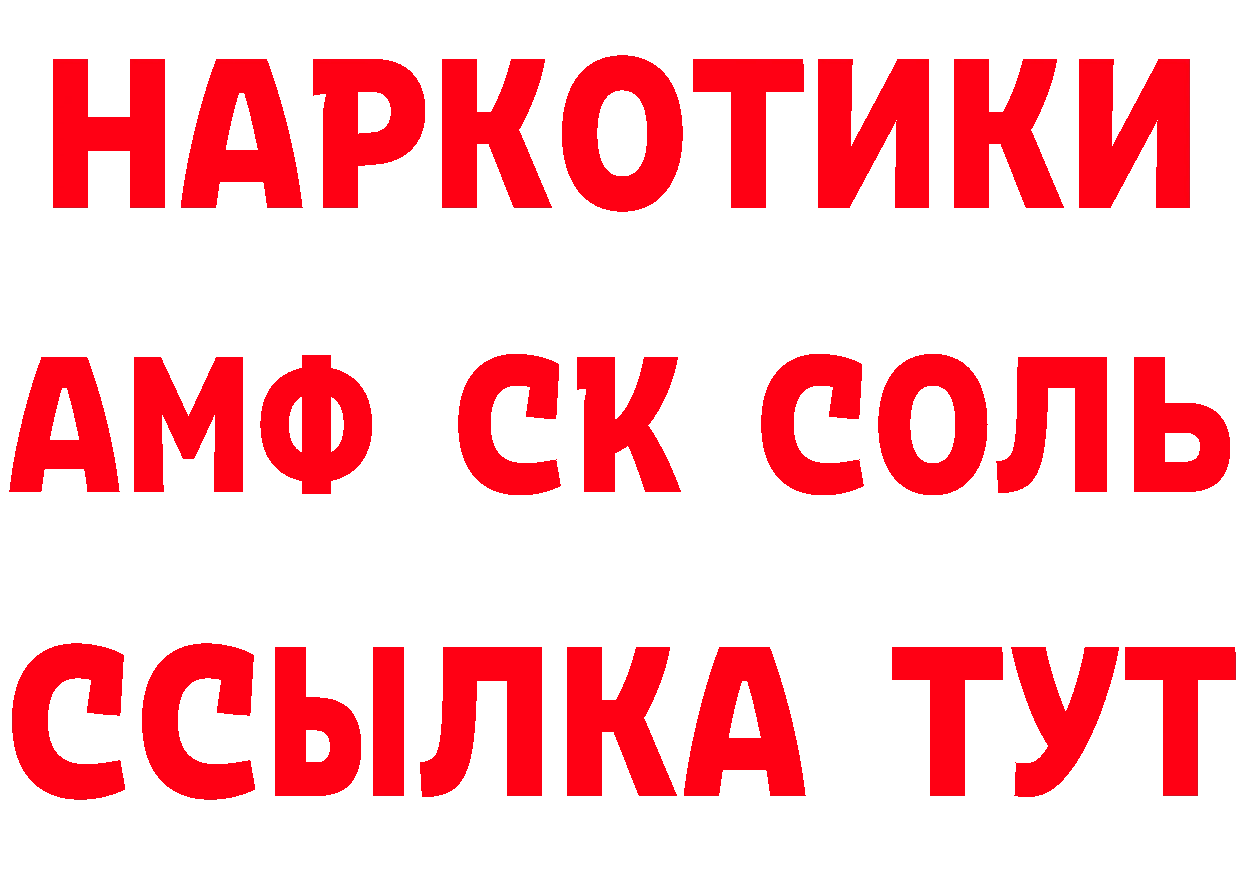 НАРКОТИКИ

АМФ СК СОЛЬ

ССЫЛКА ТУТ